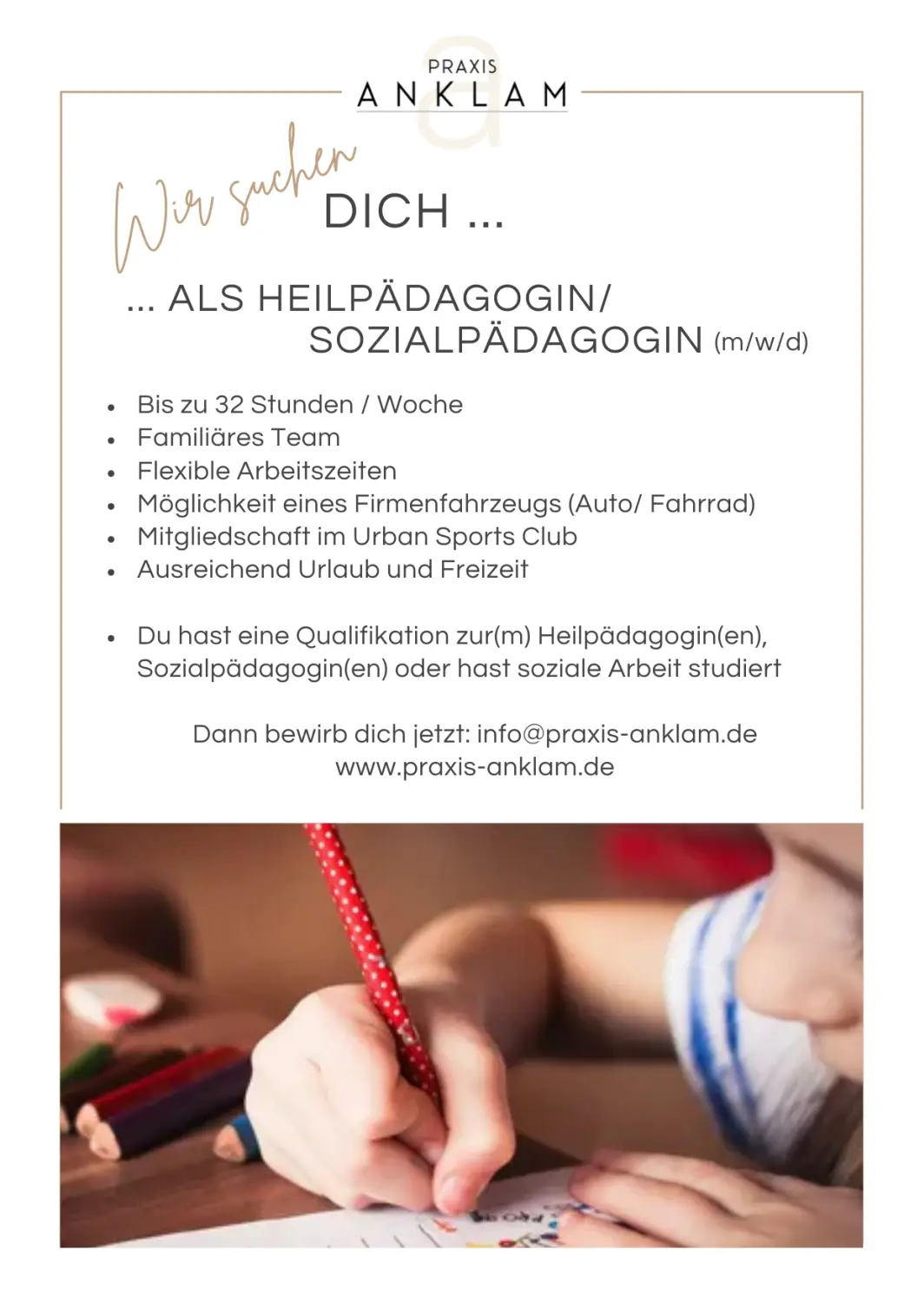 PRAXIS
ANKLAM

Wir suchen DICH ...

... ALS HEILPÄDAGOGIN/ SOZIALPÄDAGOGIN (m/w/d)

- Bis zu 32 Stunden / Woche
- Familiäres Team
- Flexible Arbeitszeiten
- Möglichkeit eines Firmenfahrzeugs (Auto/ Fahrrad)
- Mitgliedschaft im Urban Sports Club
- Ausreichend Urlaub und Freizeit

- Du hast eine Qualifikation zur(m) Heilpädagogin(en), Sozialpädagogin(en) oder hast soziale Arbeit studiert

Dann bewirb dich jetzt: info@praxis-anklam.de
www.praxis-anklam.de